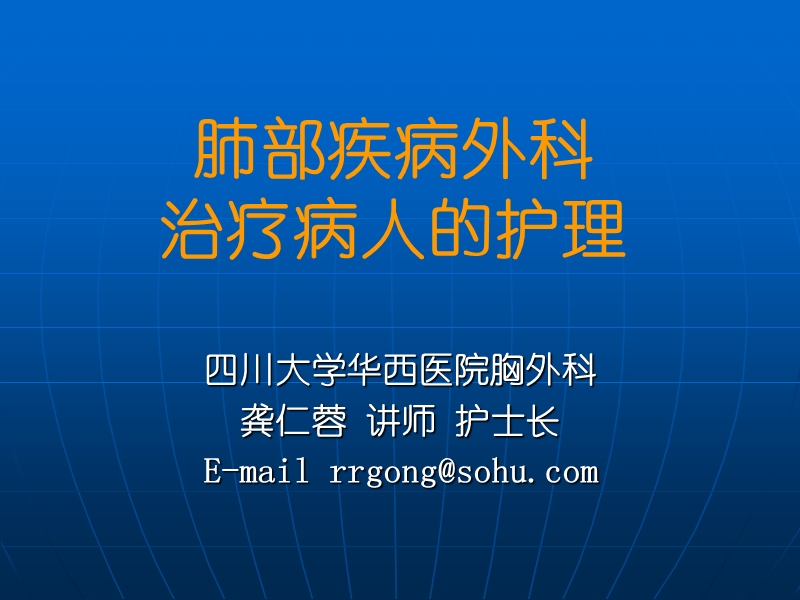 肺部疾病外科
治疗病人的护理

四川大学华西医院胸外科
龚仁蓉 讲师 护士长
E-mail rrgong@sohu.com